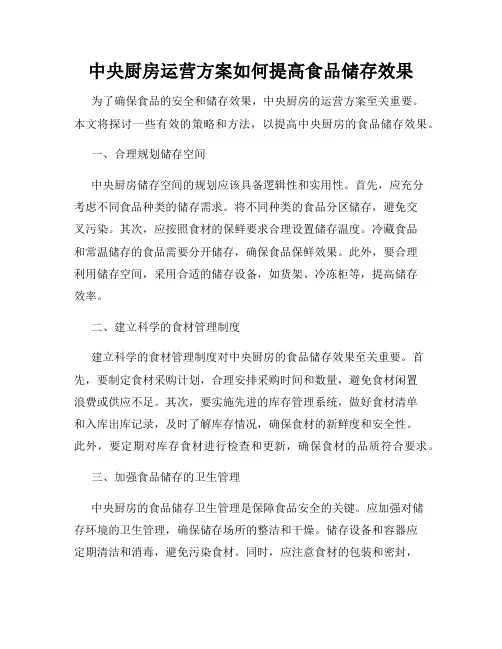 中央厨房运营方案如何提高食品储存效果

为了确保食品的安全和储存效果，中央厨房的运营方案至关重要。本文将探讨一些有效的策略和方法，以提高中央厨房的食品储存效果。

一、合理规划储存空间

中央厨房储存空间的规划应该具备逻辑性和实用性。首先，应充分考虑不同食品种类的储存需求。将不同种类的食品分区储存，避免交叉污染。其次，应按照食材的保鲜要求合理设置储存温度。冷藏食品和常温储存的食品需要分开储存，确保食品保鲜效果。此外，要合理利用储存空间，采用合适的储存设备，如货架、冷冻柜等，提高储存效率。

二、建立科学的食材管理制度

建立科学的食材管理制度对中央厨房的食品储存效果至关重要。首先，要制定食材采购计划，合理安排采购时间和数量，避免食材闲置浪费或供应不足。其次，要实施先进的库存管理系统，做好食材清单和入库出库记录，及时了解库存情况，确保食材的新鲜度和安全性。此外，要定期对库存食材进行检查和更新，确保食材的品质符合要求。

三、加强食品储存的卫生管理

中央厨房的食品储存卫生管理是保障食品安全的关键。应加强对储存环境的卫生管理，确保储存场所的整洁和干燥。储存设备和容器应定期清洁和消毒，避免污染食材。同时，应注意食材的包装和密封，